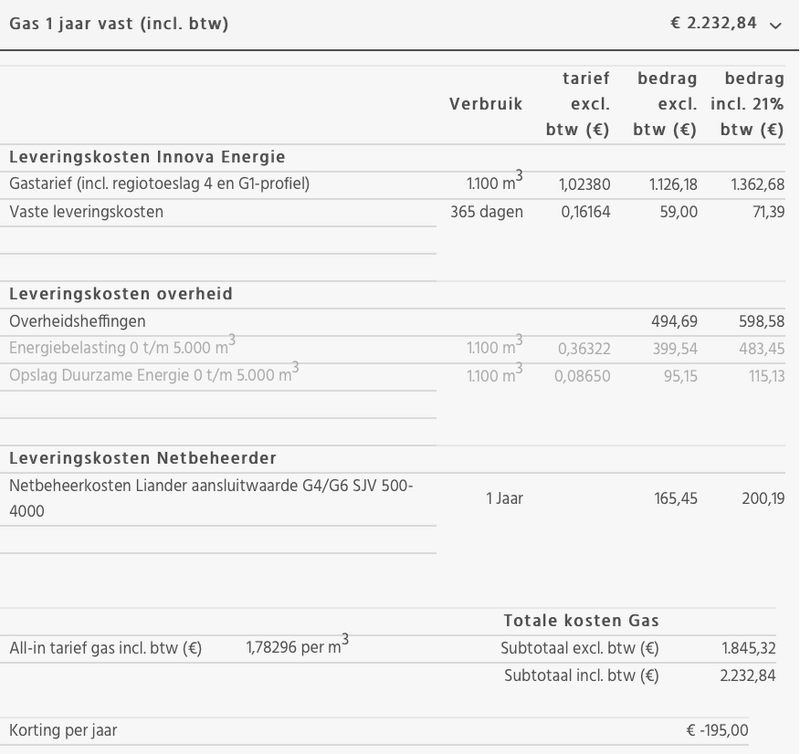 Gas 1 jaar vast (incl. btw) € 2.232,84

| | Verbruik | tarief excl. btw (€) | bedrag excl. btw (€) | bedrag incl. 21% btw (€) |
|---|---|---|---|---|
| **Leveringskosten Innova Energie** | | | | |
| Gastarief (incl. regiotoeslag 4 en G1-profiel) | 1.100 $m^3$ | 1,02380 | 1.126,18 | 1.362,68 |
| Vaste leveringskosten | 365 dagen | 0,16164 | 59,00 | 71,39 |
| **Leveringskosten overheid** | | | | |
| Overheidsheffingen | | | 494,69 | 598,58 |
| Energiebelasting 0 t/m 5.000 $m^3$ | 1.100 $m^3$ | 0,36322 | 399,54 | 483,45 |
| Opslag Duurzame Energie 0 t/m 5.000 $m^3$ | 1.100 $m^3$ | 0,08650 | 95,15 | 115,13 |
| **Leveringskosten Netbeheerder** | | | | |
| Netbeheerkosten Liander aansluitwaarde G4/G6 SJV 500-4000 | 1 Jaar | | 165,45 | 200,19 |

Totale kosten Gas

All-in tarief gas incl. btw (€) 1,78296 per $m^3$

Subtotaal excl. btw (€) 1.845,32

Subtotaal incl. btw (€) 2.232,84

Korting per jaar € -195,00